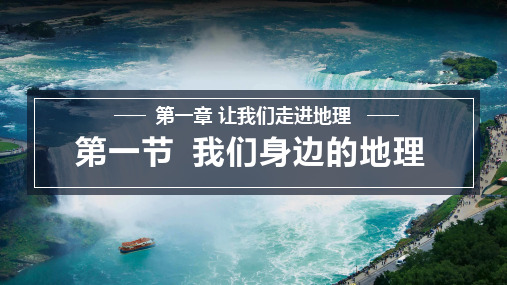 第一章 让我们走进地理

第一节 我们身边的地理